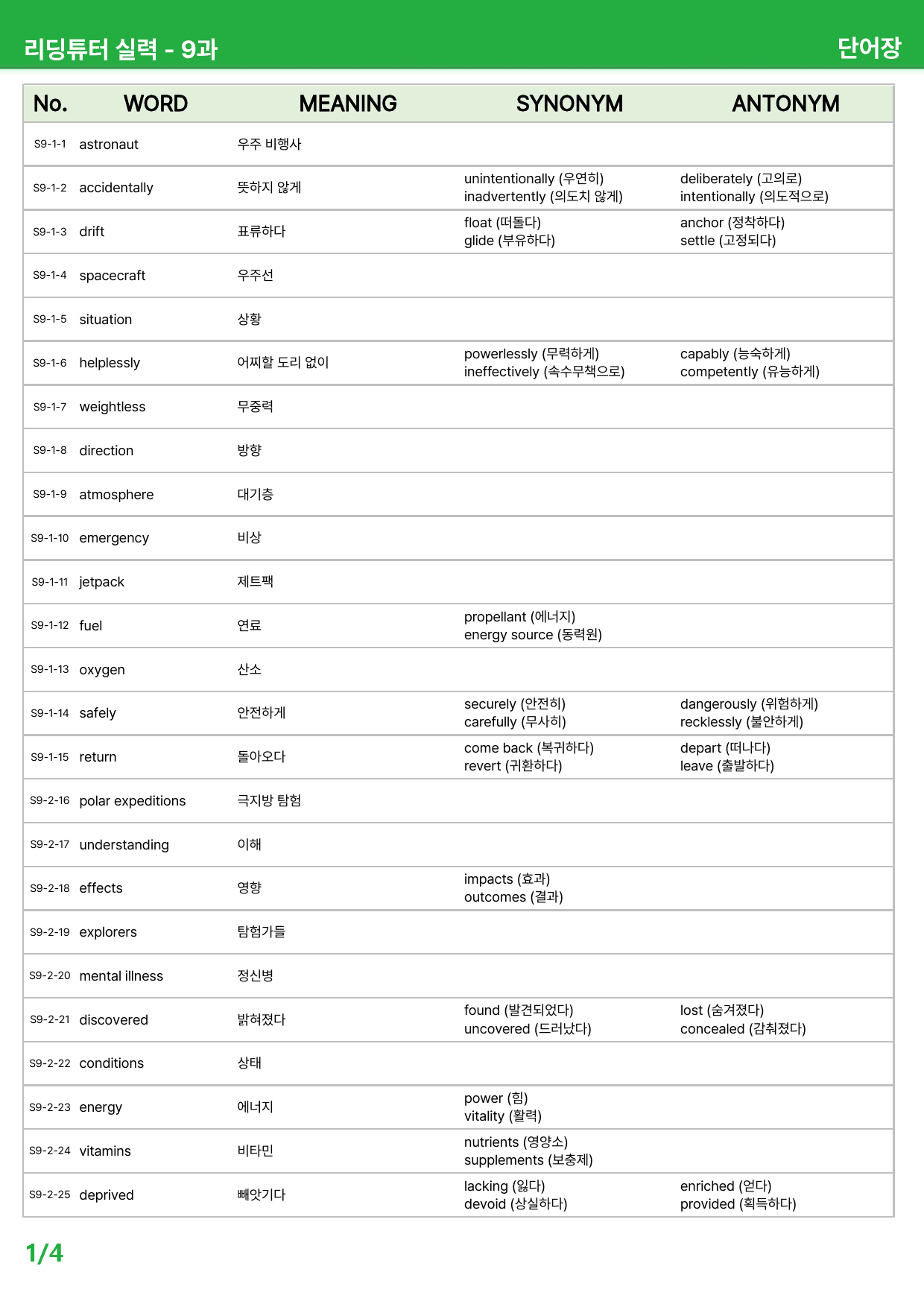 리딩튜터 실력 - 9과

단어장

| No. | WORD | MEANING | SYNONYM | ANTONYM |
|---|---|---|---|---|
| S9-1-1 | astronaut | 우주 비행사 | | |
| S9-1-2 | accidentally | 뜻하지 않게 | unintentionally (우연히) inadvertently (의도치 않게) | deliberately (고의로) intentionally (의도적으로) |
| S9-1-3 | drift | 표류하다 | float (떠돌다) glide (부유하다) | anchor (정착하다) settle (고정되다) |
| S9-1-4 | spacecraft | 우주선 | | |
| S9-1-5 | situation | 상황 | | |
| S9-1-6 | helplessly | 어찌할 도리 없이 | powerlessly (무력하게) ineffectively (속수무책으로) | capably (능숙하게) competently (유능하게) |
| S9-1-7 | weightless | 무중력 | | |
| S9-1-8 | direction | 방향 | | |
| S9-1-9 | atmosphere | 대기층 | | |
| S9-1-10 | emergency | 비상 | | |
| S9-1-11 | jetpack | 제트팩 | | |
| S9-1-12 | fuel | 연료 | propellant (에너지) energy source (동력원) | |
| S9-1-13 | oxygen | 산소 | | |
| S9-1-14 | safely | 안전하게 | securely (안전히) carefully (무사히) | dangerously (위험하게) recklessly (불안하게) |
| S9-1-15 | return | 돌아오다 | come back (복귀하다) revert (귀환하다) | depart (떠나다) leave (출발하다) |
| S9-2-16 | polar expeditions | 극지방 탐험 | | |
| S9-2-17 | understanding | 이해 | | |
| S9-2-18 | effects | 영향 | impacts (효과) outcomes (결과) | |
| S9-2-19 | explorers | 탐험가들 | | |
| S9-2-20 | mental illness | 정신병 | | |
| S9-2-21 | discovered | 밝혀졌다 | found (발견되었다) uncovered (드러났다) | lost (숨겨졌다) concealed (감춰졌다) |
| S9-2-22 | conditions | 상태 | | |
| S9-2-23 | energy | 에너지 | power (힘) vitality (활력) | |
| S9-2-24 | vitamins | 비타민 | nutrients (영양소) supplements (보충제) | |
| S9-2-25 | deprived | 빼앗기다 | lacking (잃다) devoid (상실하다) | enriched (얻다) provided (획득하다) |

1/4